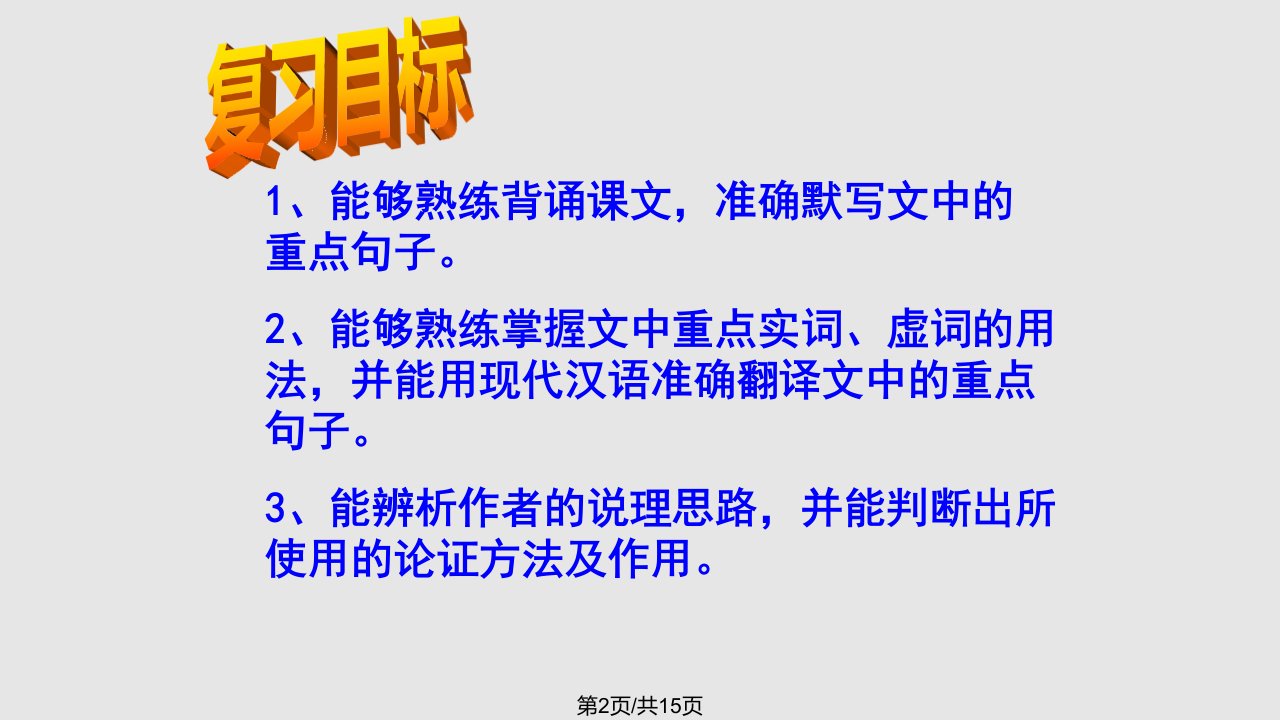 复习目标

1、能够熟练背诵课文，准确默写文中的重点句子。

2、能够熟练掌握文中重点实词、虚词的用法，并能用现代汉语准确翻译文中的重点句子。

3、能辨析作者的说理思路，并能判断出所使用的论证方法及作用。

第2页/共15页